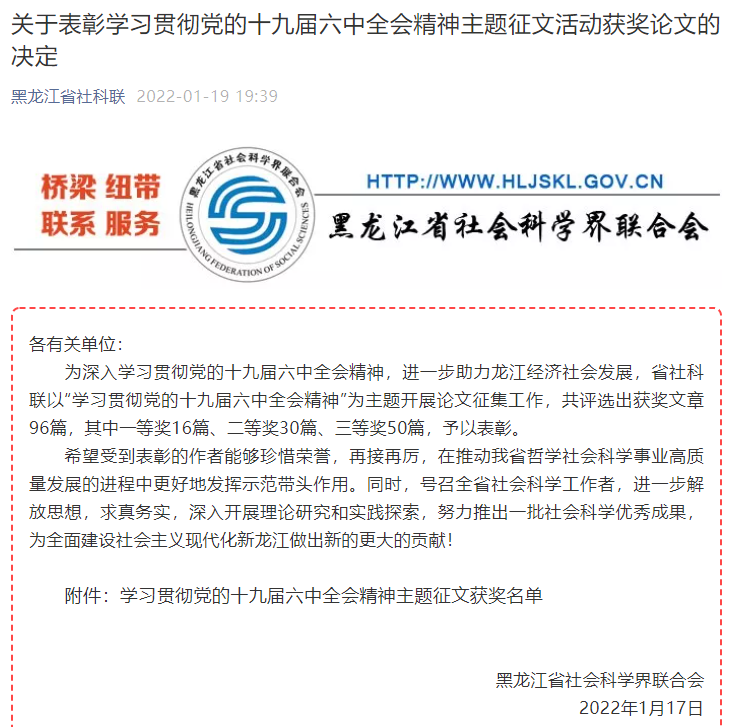 关于表彰学习贯彻党的十九届六中全会精神主题征文活动获奖论文的决定

黑龙江省社科联 2022-01-19 19:39

桥梁 纽带
联系 服务

黑龙江省社会科学界联合会
HEILONGJIANG FEDERATION OF SOCIAL SCIENCES

HTTP://WWW.HLJSKL.GOV.CN

黑龙江省社会科学界联合会

各有关单位:

为深入学习贯彻党的十九届六中全会精神，进一步助力龙江经济社会发展，省社科联以"学习贯彻党的十九届六中全会精神"为主题开展论文征集工作，共评选出获奖文章96篇，其中一等奖16篇、二等奖30篇、三等奖50篇，予以表彰。

希望受到表彰的作者能够珍惜荣誉，再接再厉，在推动我省哲学社会科学事业高质量发展的进程中更好地发挥示范带头作用。同时，号召全省社会科学工作者，进一步解放思想，求真务实，深入开展理论研究和实践探索，努力推出一批社会科学优秀成果，为全面建设社会主义现代化新龙江做出新的更大的贡献!

附件：学习贯彻党的十九届六中全会精神主题征文获奖名单

黑龙江省社会科学界联合会
2022年1月17日